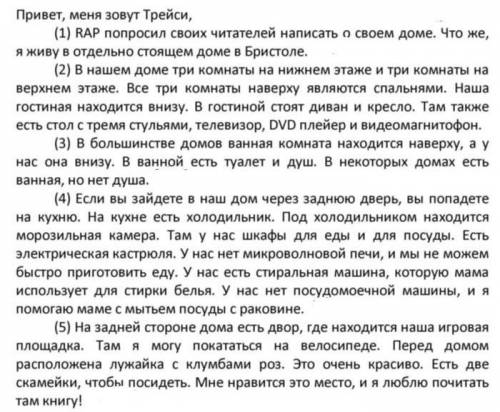 Привет, меня зовут Трейси,

(1) RAP попросил своих читателей написать о своем доме. Что же, я живу в отдельно стоящем доме в Бристоле.

(2) В нашем доме три комнаты на нижнем этаже и три комнаты на верхнем этаже. Все три комнаты наверху являются спальнями. Наша гостиная находится внизу. В гостиной стоят диван и кресло. Там также есть стол с тремя стульями, телевизор, DVD плейер и видеомагнитофон.

(3) В большинстве домов ванная комната находится наверху, а у нас она внизу. В ванной есть туалет и душ. В некоторых домах есть ванная, но нет душа.

(4) Если вы зайдете в наш дом через заднюю дверь, вы попадете на кухню. На кухне есть холодильник. Под холодильником находится морозильная камера. Там у нас шкафы для еды и для посуды. Есть электрическая кастрюля. У нас нет микроволновой печи, и мы не можем быстро приготовить еду. У нас есть стиральная машина, которую мама использует для стирки белья. У нас нет посудомоечной машины, и я помогаю маме с мытьем посуды с раковине.

(5) На задней стороне дома есть двор, где находится наша игровая площадка. Там я могу покататься на велосипеде. Перед домом расположена лужайка с клумбами роз. Это очень красиво. Есть две скамейки, чтобы посидеть. Мне нравится это место, и я люблю почитать там книгу!